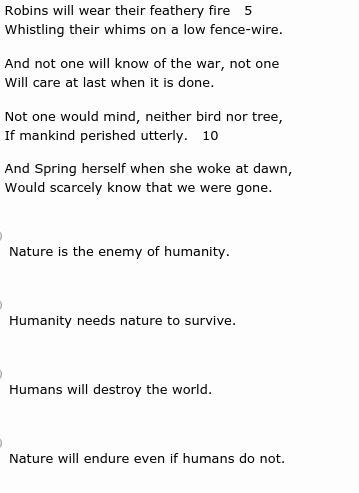 Robins will wear their feathery fire   5
Whistling their whims on a low fence-wire.

And not one will know of the war, not one
Will care at last when it is done.

Not one would mind, neither bird nor tree,
If mankind perished utterly.   10

And Spring herself when she woke at dawn,
Would scarcely know that we were gone.

Nature is the enemy of humanity.

Humanity needs nature to survive.

Humans will destroy the world.

Nature will endure even if humans do not.